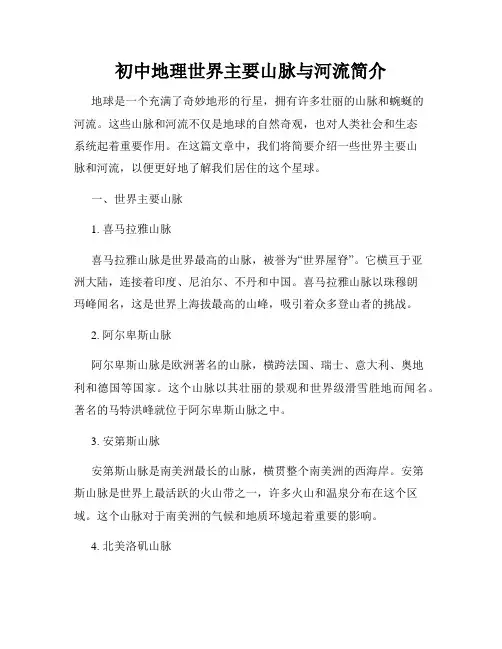 初中地理世界主要山脉与河流简介

地球是一个充满了奇妙地形的行星，拥有许多壮丽的山脉和蜿蜒的河流。这些山脉和河流不仅是地球的自然奇观，也对人类社会和生态系统起着重要作用。在这篇文章中，我们将简要介绍一些世界主要山脉和河流，以便更好地了解我们居住的这个星球。

一、世界主要山脉

1. 喜马拉雅山脉

喜马拉雅山脉是世界最高的山脉，被誉为“世界屋脊”。它横亘于亚洲大陆，连接着印度、尼泊尔、不丹和中国。喜马拉雅山脉以珠穆朗玛峰闻名，这是世界上海拔最高的山峰，吸引着众多登山者的挑战。

2. 阿尔卑斯山脉

阿尔卑斯山脉是欧洲著名的山脉，横跨法国、瑞士、意大利、奥地利和德国等国家。这个山脉以其壮丽的景观和世界级滑雪胜地而闻名。著名的马特洪峰就位于阿尔卑斯山脉之中。

3. 安第斯山脉

安第斯山脉是南美洲最长的山脉，横贯整个南美洲的西海岸。安第斯山脉是世界上最活跃的火山带之一，许多火山和温泉分布在这个区域。这个山脉对于南美洲的气候和地质环境起着重要的影响。

4. 北美洛矶山脉